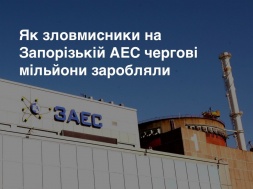 Як зловмисники на Запорізькій АЕС чергові мільйони заробляли

ЗАЕС

1